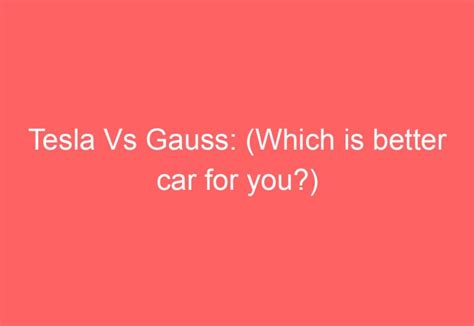 Tesla Vs Gauss: (Which is better car for you?)